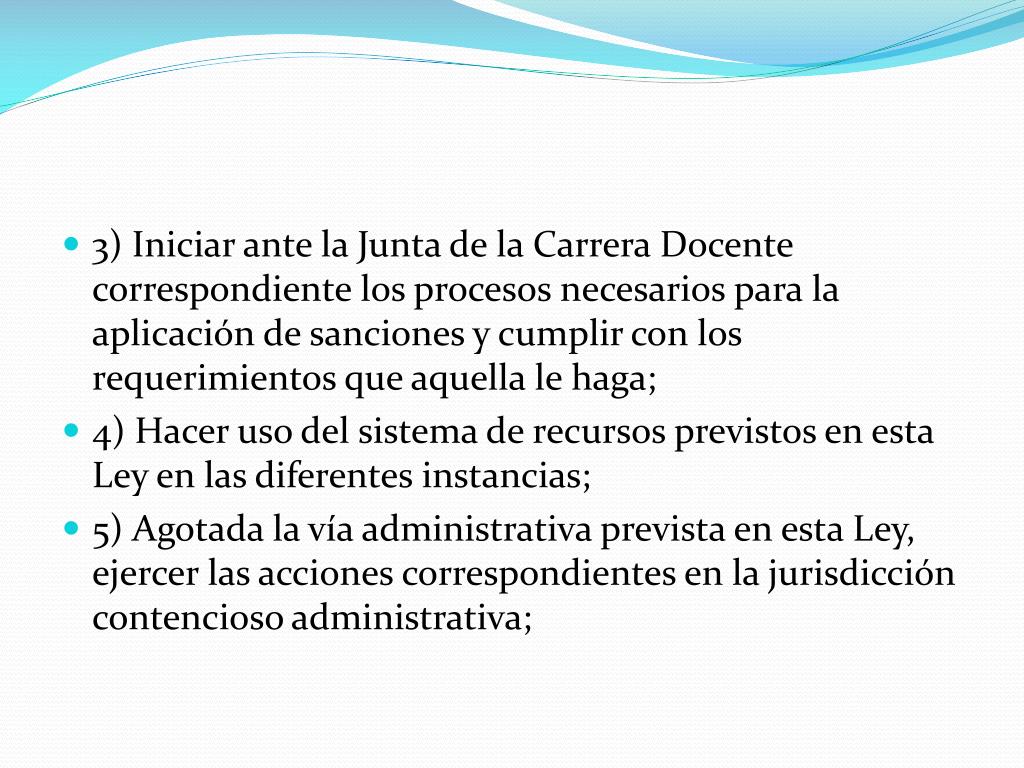 3) Iniciar ante la Junta de la Carrera Docente correspondiente los procesos necesarios para la aplicación de sanciones y cumplir con los requerimientos que aquella le haga;

4) Hacer uso del sistema de recursos previstos en esta Ley en las diferentes instancias;

5) Agotada la vía administrativa prevista en esta Ley, ejercer las acciones correspondientes en la jurisdicción contencioso administrativa;